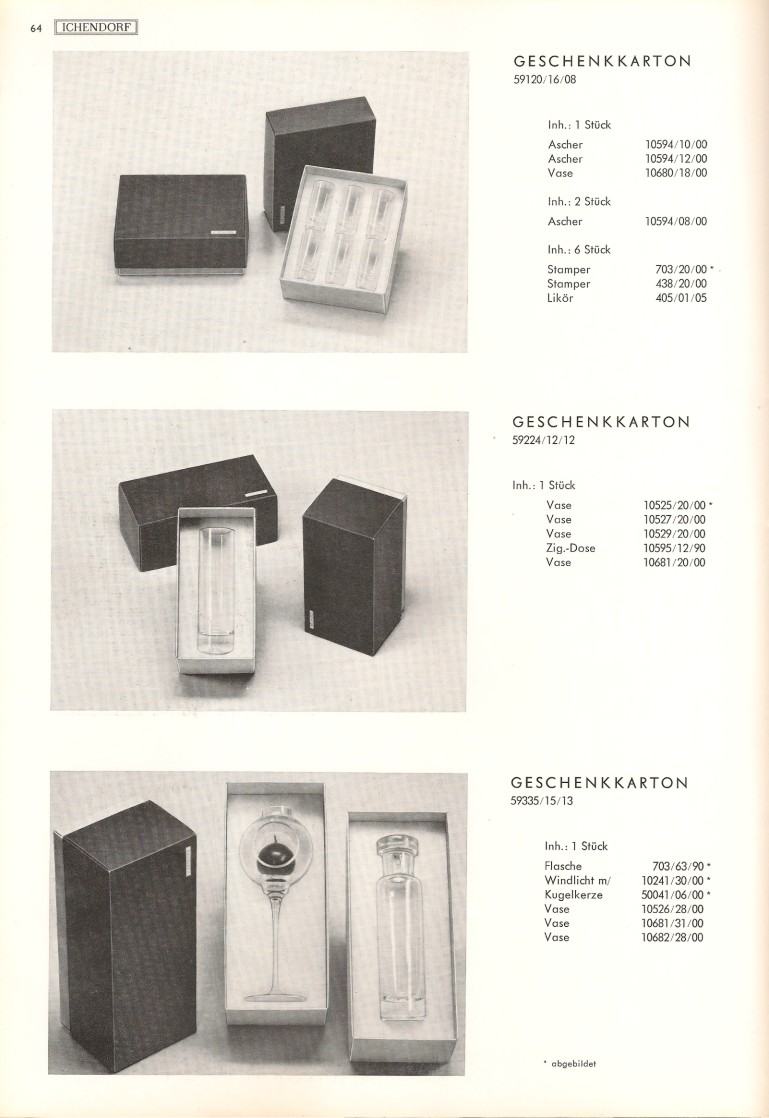 64 ICHENDORF

GESCHENKKARTON
59120/16/08

Inh.: 1 Stück

| | |
|---|---|
| Ascher | 10594/10/00 |
| Ascher | 10594/12/00 |
| Vase | 10680/18/00 |

Inh.: 2 Stück

| | |
|---|---|
| Ascher | 10594/08/00 |

Inh.: 6 Stück

| | |
|---|---|
| Stamper | 703/20/00 * |
| Stamper | 438/20/00 |
| Likör | 405/01/05 |

GESCHENKKARTON
59224/12/12

Inh.: 1 Stück

| | |
|---|---|
| Vase | 10525/20/00 * |
| Vase | 10527/20/00 |
| Vase | 10529/20/00 |
| Zig.-Dose | 10595/12/90 |
| Vase | 10681/20/00 |

GESCHENKKARTON
59335/15/13

Inh.: 1 Stück

| | |
|---|---|
| Flasche | 703/63/90 * |
| Windlicht m/ | 10241/30/00 * |
| Kugelkerze | 50041/06/00 * |
| Vase | 10526/28/00 |
| Vase | 10681/31/00 |
| Vase | 10682/28/00 |

* abgebildet